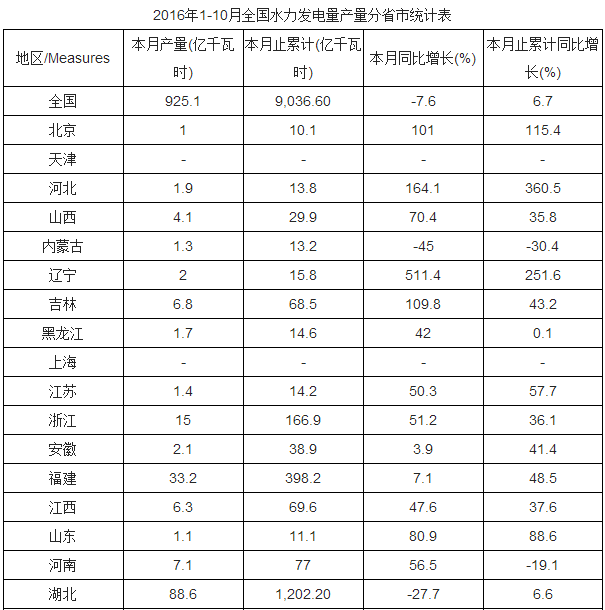 2016年1-10月全国水力发电量产量分省市统计表

| 地区/Measures | 本月产量(亿千瓦时) | 本月止累计(亿千瓦时) | 本月同比增长(%) | 本月止累计同比增长(%) |
|---|---|---|---|---|
| 全国 | 925.1 | 9,036.60 | -7.6 | 6.7 |
| 北京 | 1 | 10.1 | 101 | 115.4 |
| 天津 | - | - | - | - |
| 河北 | 1.9 | 13.8 | 164.1 | 360.5 |
| 山西 | 4.1 | 29.9 | 70.4 | 35.8 |
| 内蒙古 | 1.3 | 13.2 | -45 | -30.4 |
| 辽宁 | 2 | 15.8 | 511.4 | 251.6 |
| 吉林 | 6.8 | 68.5 | 109.8 | 43.2 |
| 黑龙江 | 1.7 | 14.6 | 42 | 0.1 |
| 上海 | - | - | - | - |
| 江苏 | 1.4 | 14.2 | 50.3 | 57.7 |
| 浙江 | 15 | 166.9 | 51.2 | 36.1 |
| 安徽 | 2.1 | 38.9 | 3.9 | 41.4 |
| 福建 | 33.2 | 398.2 | 7.1 | 48.5 |
| 江西 | 6.3 | 69.6 | 47.6 | 37.6 |
| 山东 | 1.1 | 11.1 | 80.9 | 88.6 |
| 河南 | 7.1 | 77 | 56.5 | -19.1 |
| 湖北 | 88.6 | 1,202.20 | -27.7 | 6.6 |